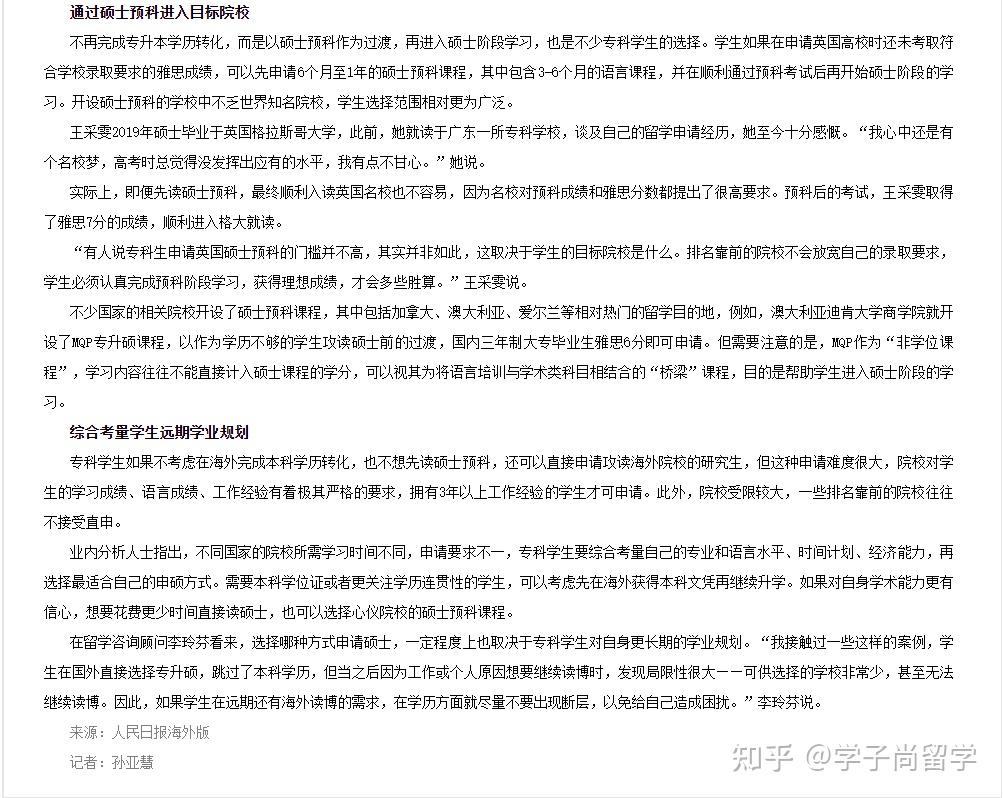 通过硕士预科进入目标院校

不再完成专升本学历转化，而是以硕士预科作为过渡，再进入硕士阶段学习，也是不少专科学生的选择。学生如果在申请英国高校时还未考取符合学校录取要求的雅思成绩，可以先申请6个月至1年的硕士预科课程，其中包含3-6个月的语言课程，并在顺利通过预科考试后再开始硕士阶段的学习。开设硕士预科的学校中不乏世界知名院校，学生选择范围相对更为广泛。

王采雯2019年硕士毕业于英国格拉斯哥大学，此前，她就读于广东一所专科学校，谈及自己的留学申请经历，她至今十分感慨。“我心中还是有个名校梦，高考时总觉得没发挥出应有的水平，我有点不甘心。”她说。

实际上，即便先读硕士预科，最终顺利入读英国名校也不容易，因为名校对预科成绩和雅思分数都提出了很高要求。预科后的考试，王采雯取得了雅思7分的成绩，顺利进入格大就读。

“有人说专科生申请英国硕士预科的门槛并不高，其实并非如此，这取决于学生的目标院校是什么。排名靠前的院校不会放宽自己的录取要求，学生必须认真完成预科阶段学习，获得理想成绩，才会多些胜算。”王采雯说。

不少国家的相关院校开设了硕士预科课程，其中包括加拿大、澳大利亚、爱尔兰等相对热门的留学目的地，例如，澳大利亚迪肯大学商学院就开设了MQP专升硕课程，以作为学历不够的学生攻读硕士前的过渡，国内三年制大专毕业生雅思6分即可申请。但需要注意的是，MQP作为“非学位课程”，学习内容往往不能直接计入硕士课程的学分，可以视其为将语言培训与学术类科目相结合的“桥梁”课程，目的是帮助学生进入硕士阶段的学习。

综合考量学生远期学业规划

专科学生如果不考虑在海外完成本科学历转化，也不想先读硕士预科，还可以直接申请攻读海外院校的研究生，但这种申请难度很大，院校对学生的学习成绩、语言成绩、工作经验有着极其严格的要求，拥有3年以上工作经验的学生才可申请。此外，院校受限较大，一些排名靠前的院校往往不接受直申。

业内分析人士指出，不同国家的院校所需学习时间不同，申请要求不一，专科学生要综合考量自己的专业和语言水平、时间计划、经济能力，再选择最适合自己的申硕方式。需要本科学位证或者更关注学历连贯性的学生，可以考虑先在海外获得本科文凭再继续升学。如果对自身学术能力更有信心，想要花费更少时间直接读硕士，也可以选择心仪院校的硕士预科课程。

在留学咨询顾问李玲芬看来，选择哪种方式申请硕士，一定程度上也取决于专科学生对自身更长期的学业规划。“我接触过一些这样的案例，学生在国外直接选择专升硕，跳过了本科学历，但当之后因为工作或个人原因想要继续读博时，发现局限性很大——可供选择的学校非常少，甚至无法继续读博。因此，如果学生在远期还有海外读博的需求，在学历方面就尽量不要出现断层，以免给自己造成困扰。”李玲芬说。

来源：人民日报海外版

记者：孙亚慧

知乎 @学子尚留学